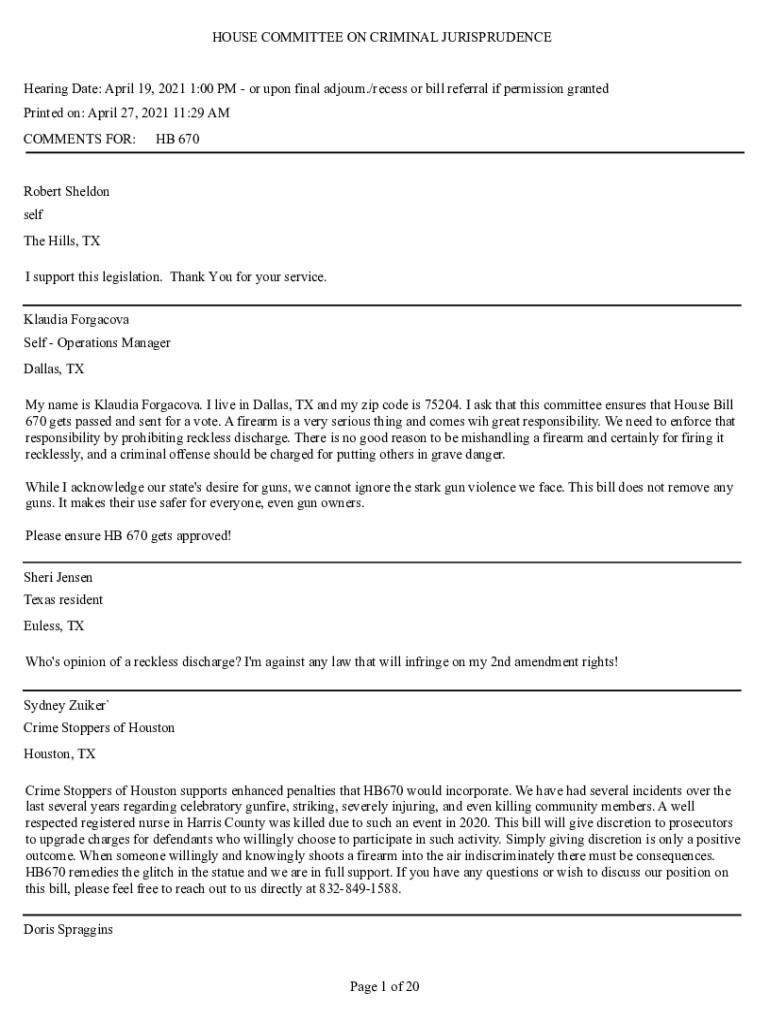 HOUSE COMMITTEE ON CRIMINAL JURISPRUDENCE

Hearing Date: April 19, 2021 1:00 PM - or upon final adjourn./recess or bill referral if permission granted

Printed on: April 27, 2021 11:29 AM

COMMENTS FOR: HB 670

Robert Sheldon

self

The Hills, TX

I support this legislation. Thank You for your service.

Klaudia Forgacova

Self - Operations Manager

Dallas, TX

My name is Klaudia Forgacova. I live in Dallas, TX and my zip code is 75204. I ask that this committee ensures that House Bill 670 gets passed and sent for a vote. A firearm is a very serious thing and comes wih great responsibility. We need to enforce that responsibility by prohibiting reckless discharge. There is no good reason to be mishandling a firearm and certainly for firing it recklessly, and a criminal offense should be charged for putting others in grave danger.

While I acknowledge our state's desire for guns, we cannot ignore the stark gun violence we face. This bill does not remove any guns. It makes their use safer for everyone, even gun owners.

Please ensure HB 670 gets approved!

Sheri Jensen

Texas resident

Euless, TX

Who's opinion of a reckless discharge? I'm against any law that will infringe on my 2nd amendment rights!

Sydney Zuiker`

Crime Stoppers of Houston

Houston, TX

Crime Stoppers of Houston supports enhanced penalties that HB670 would incorporate. We have had several incidents over the last several years regarding celebratory gunfire, striking, severely injuring, and even killing community members. A well respected registered nurse in Harris County was killed due to such an event in 2020. This bill will give discretion to prosecutors to upgrade charges for defendants who willingly choose to participate in such activity. Simply giving discretion is only a positive outcome. When someone willingly and knowingly shoots a firearm into the air indiscriminately there must be consequences. HB670 remedies the glitch in the statue and we are in full support. If you have any questions or wish to discuss our position on this bill, please feel free to reach out to us directly at 832-849-1588.

Doris Spraggins

Page 1 of 20